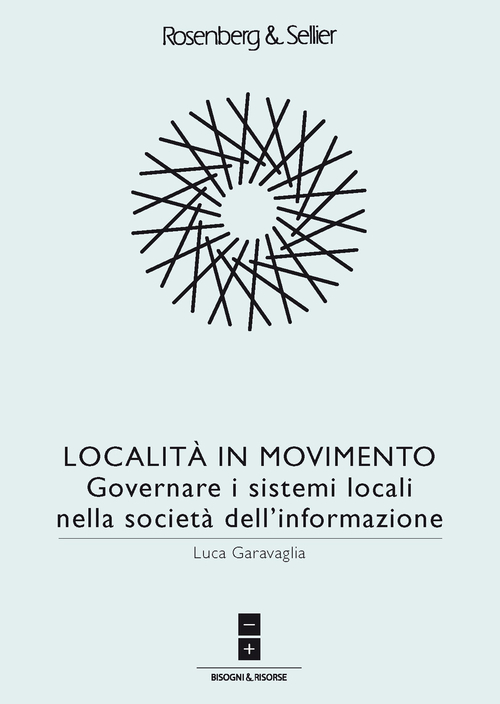 Rosenberg & Sellier

LOCALITÀ IN MOVIMENTO
Governare i sistemi locali nella società dell'informazione

Luca Garavaglia

−
+

BISOGNI & RISORSE